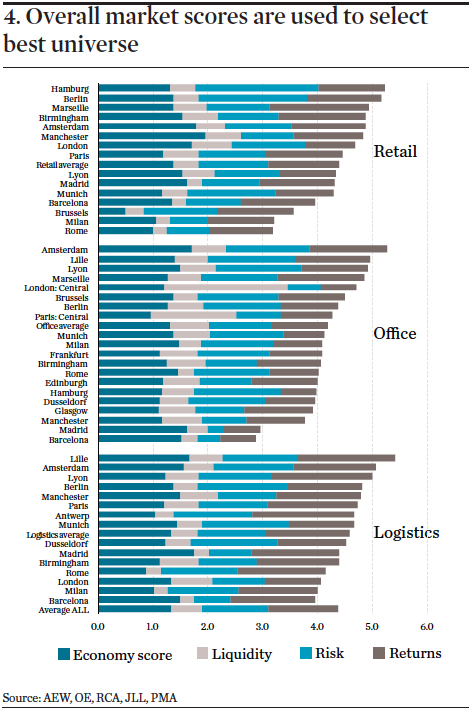 4. Overall market scores are used to select best universe

Hamburg
Berlin
Marseille
Birmingham
Amsterdam
Manchester
London
Paris
Retail average
Lyon
Madrid
Munich
Barcelona
Brussels
Milan
Rome

Retail

Amsterdam
Lille
Lyon
Marseille
London: Central
Brussels
Berlin
Paris: Central
Office average
Munich
Milan
Frankfurt
Birmingham
Rome
Edinburgh
Hamburg
Dusseldorf
Glasgow
Manchester
Madrid
Barcelona

Office

Lille
Amsterdam
Lyon
Berlin
Manchester
Paris
Antwerp
Munich
Logistics average
Dusseldorf
Madrid
Birmingham
Rome
London
Milan
Barcelona
Average ALL

Logistics

0.0 1.0 2.0 3.0 4.0 5.0 6.0

Economy score Liquidity Risk Returns

Source: AEW, OE, RCA, JLL, PMA